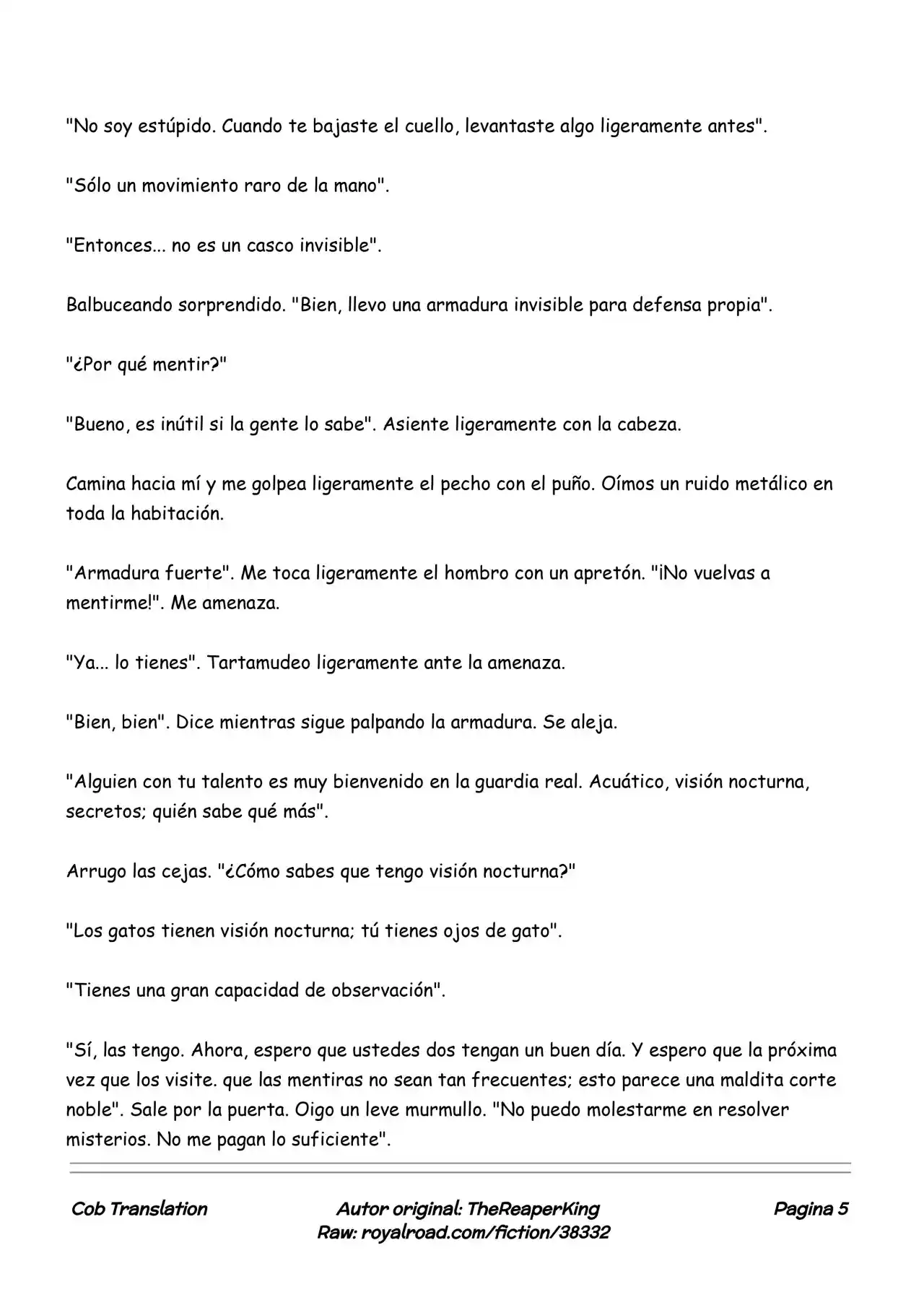 "No soy estúpido. Cuando te bajaste el cuello, levantaste algo ligeramente antes".

"Sólo un movimiento raro de la mano".

"Entonces... no es un casco invisible".

Balbuceando sorprendido. "Bien, llevo una armadura invisible para defensa propia".

"¿Por qué mentir?"

"Bueno, es inútil si la gente lo sabe". Asiente ligeramente con la cabeza.

Camina hacia mí y me golpea ligeramente el pecho con el puño. Oímos un ruido metálico en toda la habitación.

"Armadura fuerte". Me toca ligeramente el hombro con un apretón. "¡No vuelvas a mentirme!". Me amenaza.

"Ya... lo tienes". Tartamudeo ligeramente ante la amenaza.

"Bien, bien". Dice mientras sigue palpando la armadura. Se aleja.

"Alguien con tu talento es muy bienvenido en la guardia real. Acuático, visión nocturna, secretos; quién sabe qué más".

Arrugo las cejas. "¿Cómo sabes que tengo visión nocturna?"

"Los gatos tienen visión nocturna; tú tienes ojos de gato".

"Tienes una gran capacidad de observación".

"Sí, las tengo. Ahora, espero que ustedes dos tengan un buen día. Y espero que la próxima vez que los visite. que las mentiras no sean tan frecuentes; esto parece una maldita corte noble". Sale por la puerta. Oigo un leve murmullo. "No puedo molestarme en resolver misterios. No me pagan lo suficiente".

Cob Translation

Autor original: TheReaperKing
Raw: royalroad.com/fiction/38332

Pagina 5